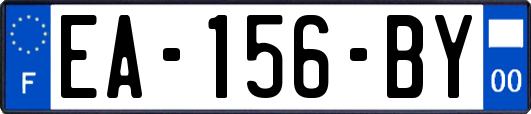 F
EA-156-BY
00